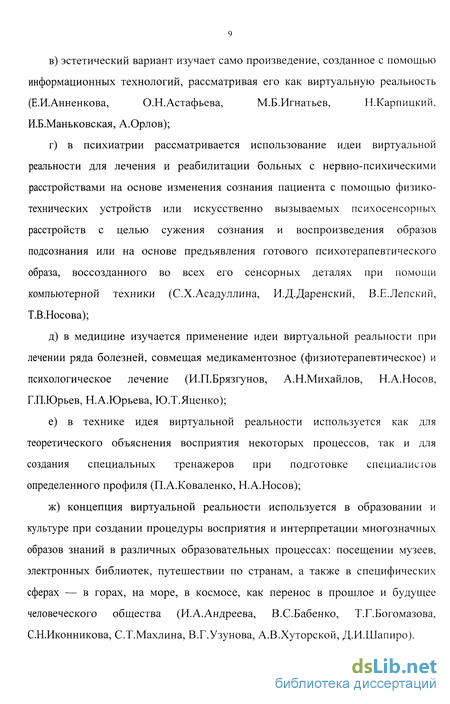 9

в) эстетический вариант изучает само произведение, созданное с помощью информационных технологий, рассматривая его как виртуальную реальность (Е.И.Анненкова, О.Н.Астафьева, М.Б.Игнатьев, Н.Карпицкий, И.Б.Маньковская, А.Орлов);

г) в психиатрии рассматривается использование идеи виртуальной реальности для лечения и реабилитации больных с нервно-психическими расстройствами на основе изменения сознания пациента с помощью физико-технических устройств или искусственно вызываемых психосенсорных расстройств с целью сужения сознания и воспроизведения образов подсознания или на основе предъявления готового психотерапевтического образа, воссозданного во всех его сенсорных деталях при помощи компьютерной техники (С.Х.Асадуллина, И.Д.Даренский, В.Е.Лепский, Т.В.Носова);

д) в медицине изучается применение идеи виртуальной реальности при лечении ряда болезней, совмещая медикаментозное (физиотерапевтическое) и психологическое лечение (И.П.Брязгунов, А.Н.Михайлов, Н.А.Носов, Г.П.Юрьев, Н.А.Юрьева, Ю.Т.Яценко);

е) в технике идея виртуальной реальности используется как для теоретического объяснения восприятия некоторых процессов, так и для создания специальных тренажеров при подготовке специалистов определенного профиля (П.А.Коваленко, Н.А.Носов);

ж) концепция виртуальной реальности используется в образовании и культуре при создании процедуры восприятия и интерпретации многозначных образов знаний в различных образовательных процессах: посещении музеев, электронных библиотек, путешествии по странам, а также в специфических сферах — в горах, на море, в космосе, как перенос в прошлое и будущее человеческого общества (И.А.Андреева, В.С.Бабенко, Т.Г.Богомазова, С.Н.Иконникова, С.Т.Махлина, В.Г.Узунова, А.В.Хуторской, Д.И.Шапиро).

dsLib.net
библиотека диссертаций